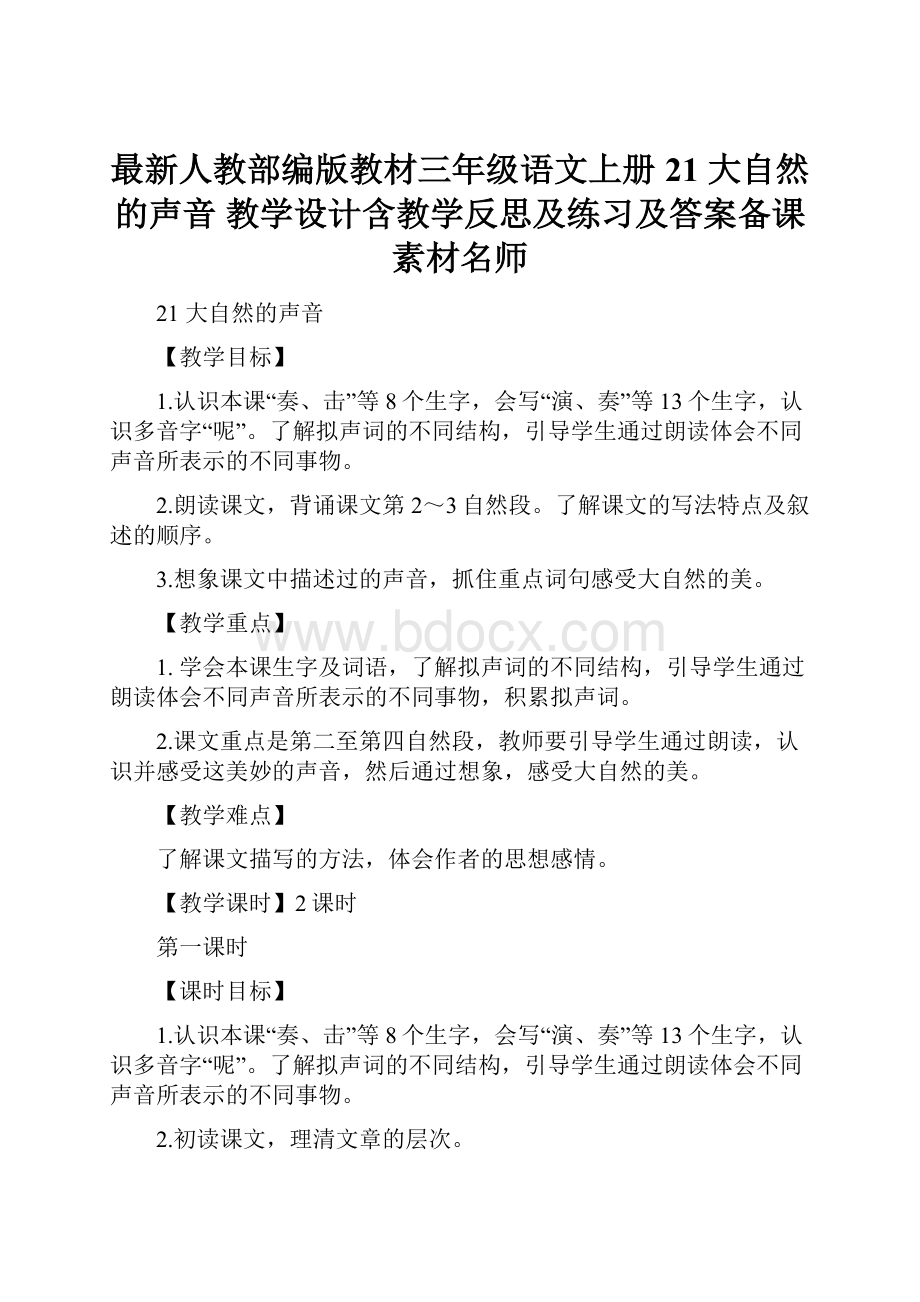 最新人教部编版教材三年级语文上册 21 大自然的声音 教学设计含教学反思及练习及答案备课素材名师

21 大自然的声音

【教学目标】

1.认识本课“奏、击”等 8 个生字，会写“演、奏”等 13 个生字，认识多音字“呢”。了解拟声词的不同结构，引导学生通过朗读体会不同声音所表示的不同事物。

2.朗读课文，背诵课文第 2～3 自然段。了解课文的写法特点及叙述的顺序。

3.想象课文中描述过的声音，抓住重点词句感受大自然的美。

【教学重点】

www.bdocx.com

1. 学会本课生字及词语，了解拟声词的不同结构，引导学生通过朗读体会不同声音所表示的不同事物，积累拟声词。

2.课文重点是第二至第四自然段，教师要引导学生通过朗读，认识并感受这美妙的声音，然后通过想象，感受大自然的美。

【教学难点】

了解课文描写的方法，体会作者的思想感情。

【教学课时】2 课时

第一课时

【课时目标】

1.认识本课“奏、击”等 8 个生字，会写“演、奏”等 13 个生字，认识多音字“呢”。了解拟声词的不同结构，引导学生通过朗读体会不同声音所表示的不同事物。

2.初读课文，理清文章的层次。